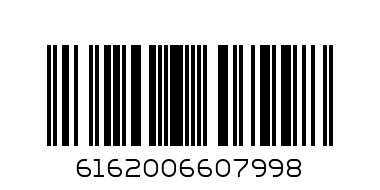 6162006607998